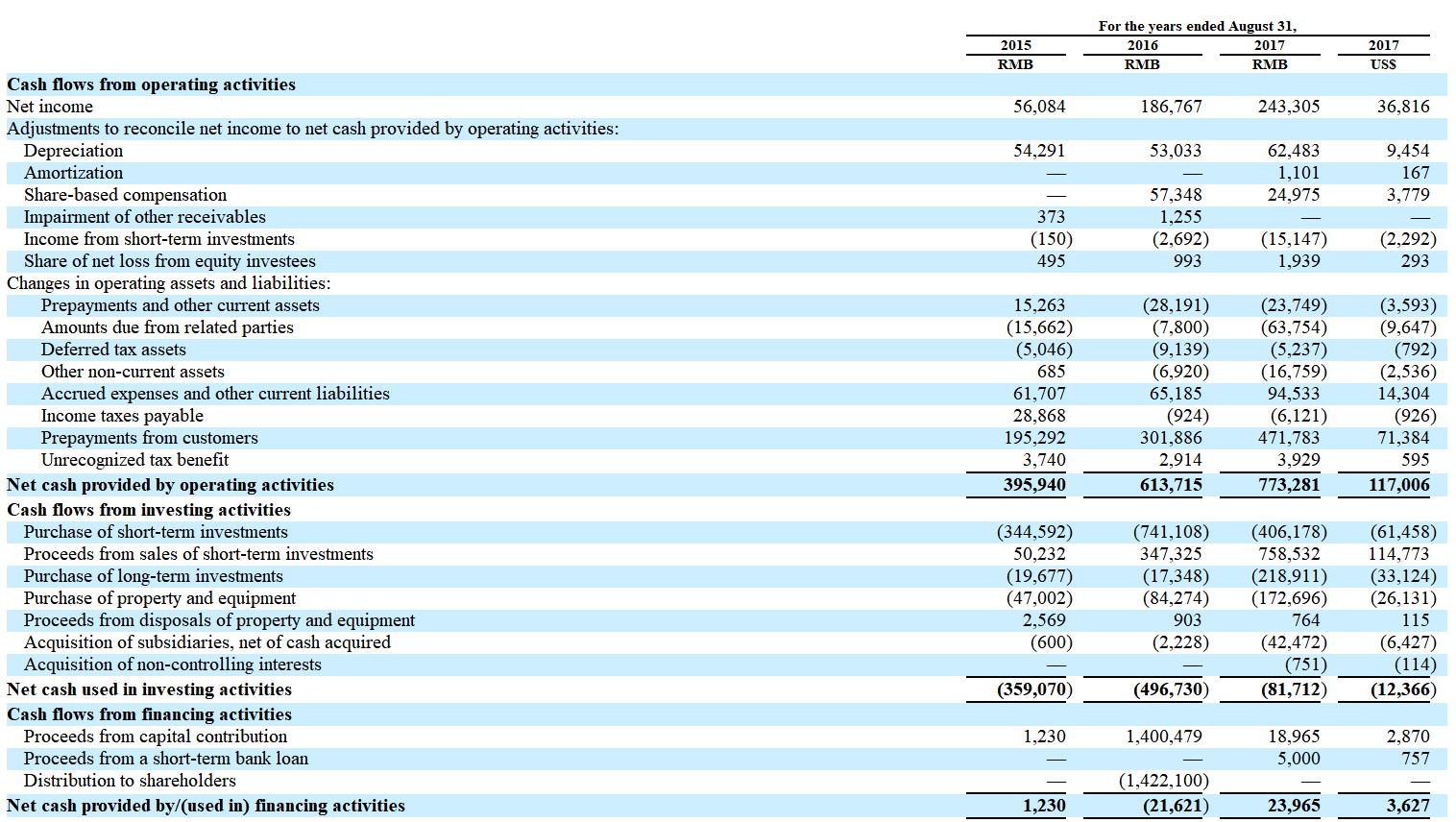 | | For the years ended August 31, | | | |
|---|---|---|---|---|
| | 2015 | 2016 | 2017 | 2017 |
| | RMB | RMB | RMB | US$ |
| **Cash flows from operating activities** | | | | |
| Net income | 56,084 | 186,767 | 243,305 | 36,816 |
| Adjustments to reconcile net income to net cash provided by operating activities: | | | | |
| Depreciation | 54,291 | 53,033 | 62,483 | 9,454 |
| Amortization | — | — | 1,101 | 167 |
| Share-based compensation | — | 57,348 | 24,975 | 3,779 |
| Impairment of other receivables | 373 | 1,255 | — | — |
| Income from short-term investments | (150) | (2,692) | (15,147) | (2,292) |
| Share of net loss from equity investees | 495 | 993 | 1,939 | 293 |
| Changes in operating assets and liabilities: | | | | |
| Prepayments and other current assets | 15,263 | (28,191) | (23,749) | (3,593) |
| Amounts due from related parties | (15,662) | (7,800) | (63,754) | (9,647) |
| Deferred tax assets | (5,046) | (9,139) | (5,237) | (792) |
| Other non-current assets | 685 | (6,920) | (16,759) | (2,536) |
| Accrued expenses and other current liabilities | 61,707 | 65,185 | 94,533 | 14,304 |
| Income taxes payable | 28,868 | (924) | (6,121) | (926) |
| Prepayments from customers | 195,292 | 301,886 | 471,783 | 71,384 |
| Unrecognized tax benefit | 3,740 | 2,914 | 3,929 | 595 |
| **Net cash provided by operating activities** | **395,940** | **613,715** | **773,281** | **117,006** |
| **Cash flows from investing activities** | | | | |
| Purchase of short-term investments | (344,592) | (741,108) | (406,178) | (61,458) |
| Proceeds from sales of short-term investments | 50,232 | 347,325 | 758,532 | 114,773 |
| Purchase of long-term investments | (19,677) | (17,348) | (218,911) | (33,124) |
| Purchase of property and equipment | (47,002) | (84,274) | (172,696) | (26,131) |
| Proceeds from disposals of property and equipment | 2,569 | 903 | 764 | 115 |
| Acquisition of subsidiaries, net of cash acquired | (600) | (2,228) | (42,472) | (6,427) |
| Acquisition of non-controlling interests | — | — | (751) | (114) |
| **Net cash used in investing activities** | **(359,070)** | **(496,730)** | **(81,712)** | **(12,366)** |
| **Cash flows from financing activities** | | | | |
| Proceeds from capital contribution | 1,230 | 1,400,479 | 18,965 | 2,870 |
| Proceeds from a short-term bank loan | — | — | 5,000 | 757 |
| Distribution to shareholders | — | (1,422,100) | — | — |
| **Net cash provided by/(used in) financing activities** | **1,230** | **(21,621)** | **23,965** | **3,627** |